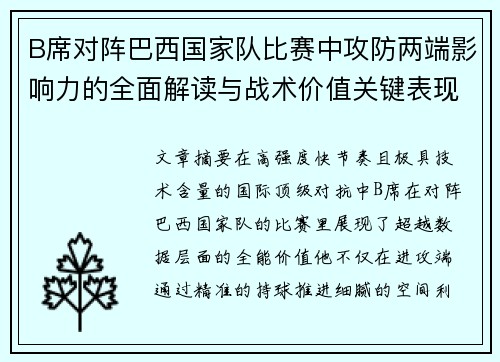 B席对阵巴西国家队比赛中攻防两端影响力的全面解读与战术价值关键表现

文章摘要在高强度快节奏且极具技术含量的国际顶级对抗中B席在对阵巴西国家队的比赛里展现了超越数据层面的全能价值他不仅在进攻端通过精准的持球推进细腻的空间利